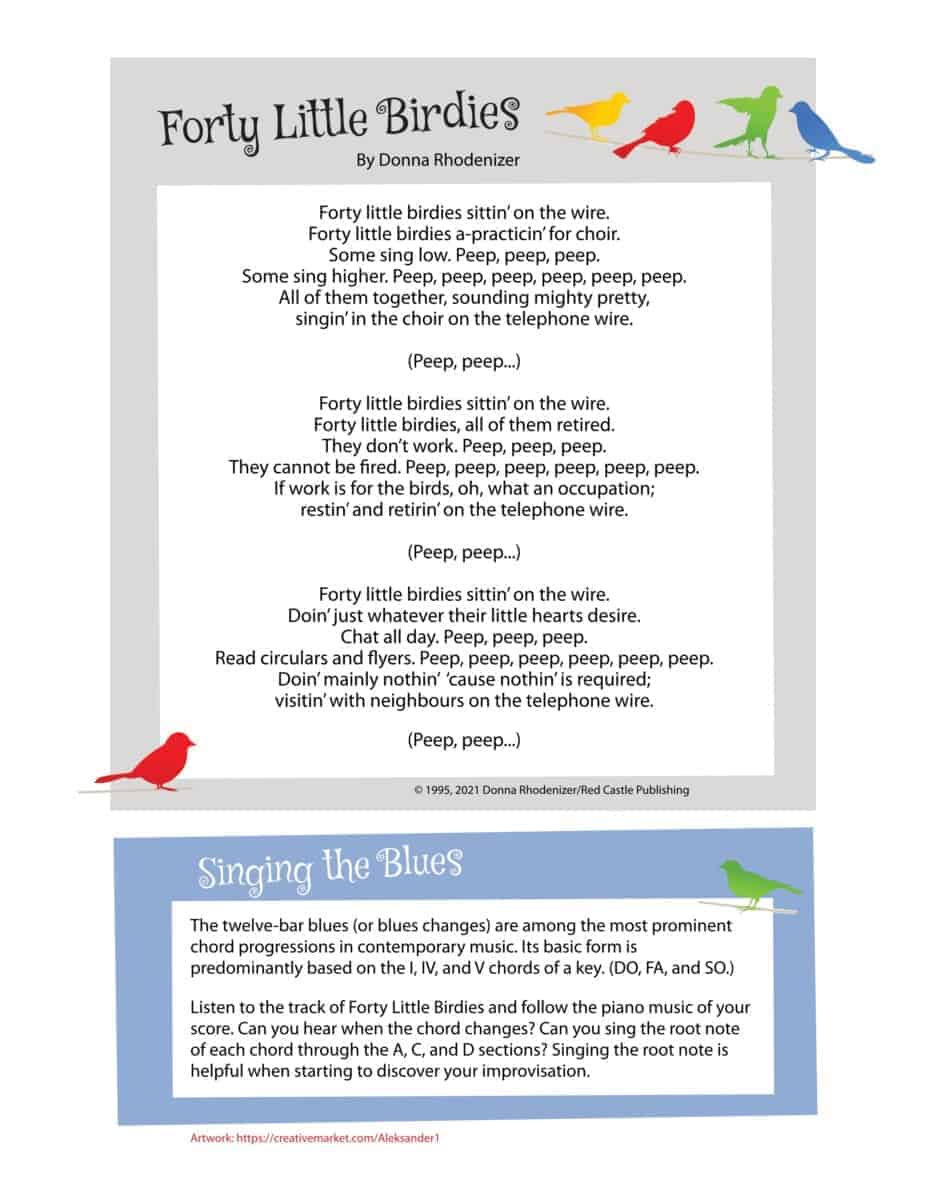 Forty Little Birdies
By Donna Rhodenizer

Forty little birdies sittin' on the wire.
Forty little birdies a-practicin' for choir.
Some sing low. Peep, peep, peep.
Some sing higher. Peep, peep, peep, peep, peep, peep.
All of them together, sounding mighty pretty,
singin' in the choir on the telephone wire.

(Peep, peep...)

Forty little birdies sittin' on the wire.
Forty little birdies, all of them retired.
They don't work. Peep, peep, peep.
They cannot be fired. Peep, peep, peep, peep, peep, peep.
If work is for the birds, oh, what an occupation;
restin' and retirin' on the telephone wire.

(Peep, peep...)

Forty little birdies sittin' on the wire.
Doin' just whatever their little hearts desire.
Chat all day. Peep, peep, peep.
Read circulars and flyers. Peep, peep, peep, peep, peep, peep.
Doin' mainly nothin' 'cause nothin' is required;
visitin' with neighbours on the telephone wire.

(Peep, peep...)

© 1995, 2021 Donna Rhodenizer/Red Castle Publishing

Singing the Blues

The twelve-bar blues (or blues changes) are among the most prominent chord progressions in contemporary music. Its basic form is predominantly based on the I, IV, and V chords of a key. (DO, FA, and SO.)

Listen to the track of Forty Little Birdies and follow the piano music of your score. Can you hear when the chord changes? Can you sing the root note of each chord through the A, C, and D sections? Singing the root note is helpful when starting to discover your improvisation.

Artwork: https://creativemarket.com/Aleksander1